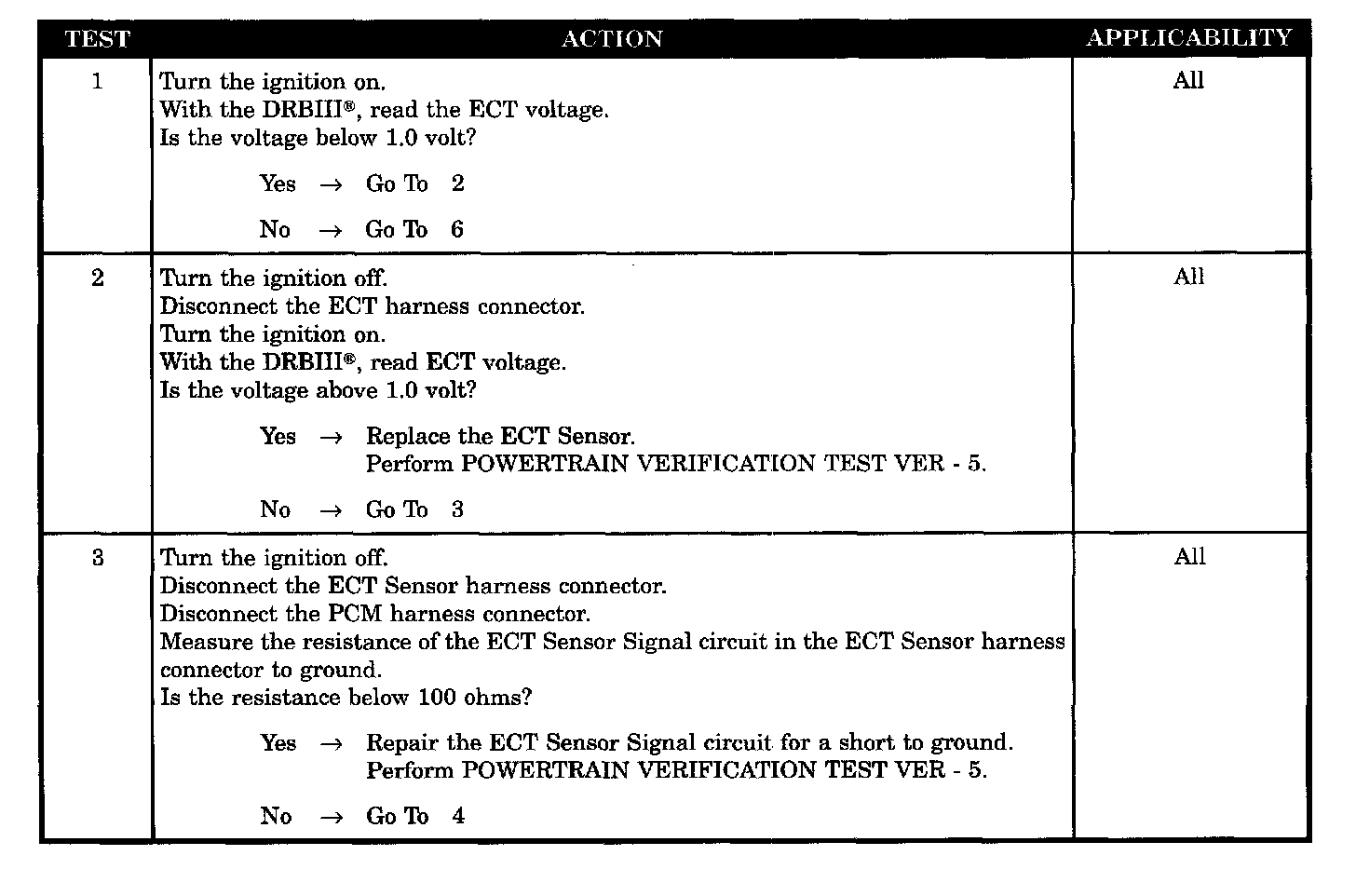 | TEST | ACTION | APPLICABILITY |
|---|---|---|
| 1 | Turn the ignition on.<br>With the DRBIII®, read the ECT voltage.<br>Is the voltage below 1.0 volt?<br><br>Yes → Go To 2<br><br>No → Go To 6 | All |
| 2 | Turn the ignition off.<br>Disconnect the ECT harness connector.<br>Turn the ignition on.<br>With the DRBIII®, read ECT voltage.<br>Is the voltage above 1.0 volt?<br><br>Yes → Replace the ECT Sensor.<br>Perform POWERTRAIN VERIFICATION TEST VER - 5.<br><br>No → Go To 3 | All |
| 3 | Turn the ignition off.<br>Disconnect the ECT Sensor harness connector.<br>Disconnect the PCM harness connector.<br>Measure the resistance of the ECT Sensor Signal circuit in the ECT Sensor harness connector to ground.<br>Is the resistance below 100 ohms?<br><br>Yes → Repair the ECT Sensor Signal circuit for a short to ground.<br>Perform POWERTRAIN VERIFICATION TEST VER - 5.<br><br>No → Go To 4 | All |